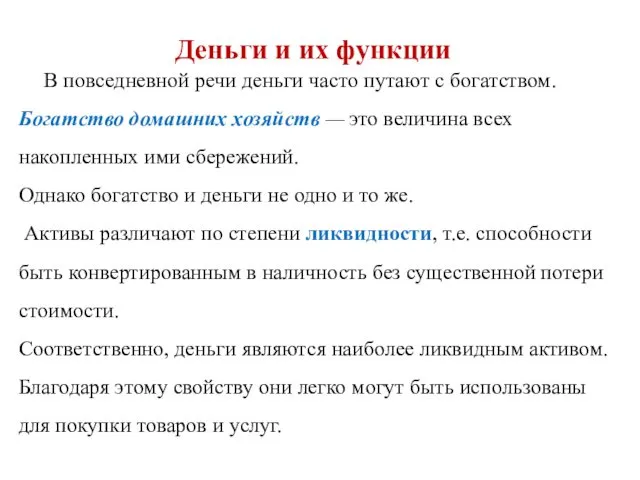 Деньги и их функции

В повседневной речи деньги часто путают с богатством. Богатство домашних хозяйств — это величина всех накопленных ими сбережений.

Однако богатство и деньги не одно и то же.

Активы различают по степени ликвидности, т.е. способности быть конвертированным в наличность без существенной потери стоимости.

Соответственно, деньги являются наиболее ликвидным активом. Благодаря этому свойству они легко могут быть использованы для покупки товаров и услуг.